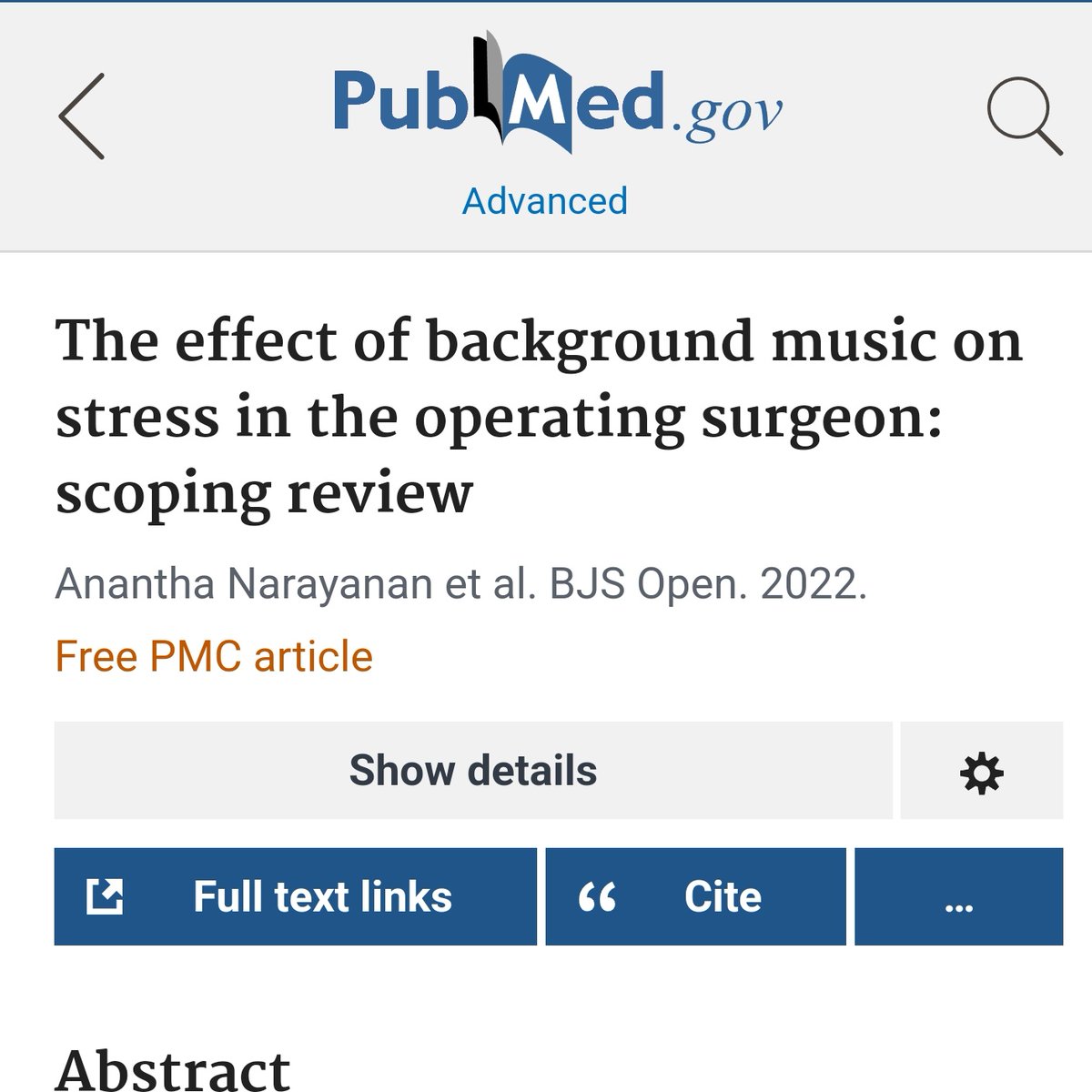 PubMed.gov

Advanced

The effect of background music on stress in the operating surgeon: scoping review

Anantha Narayanan et al. BJS Open. 2022.

Free PMC article

Show details

Full text links

“ Cite

...

Abstract